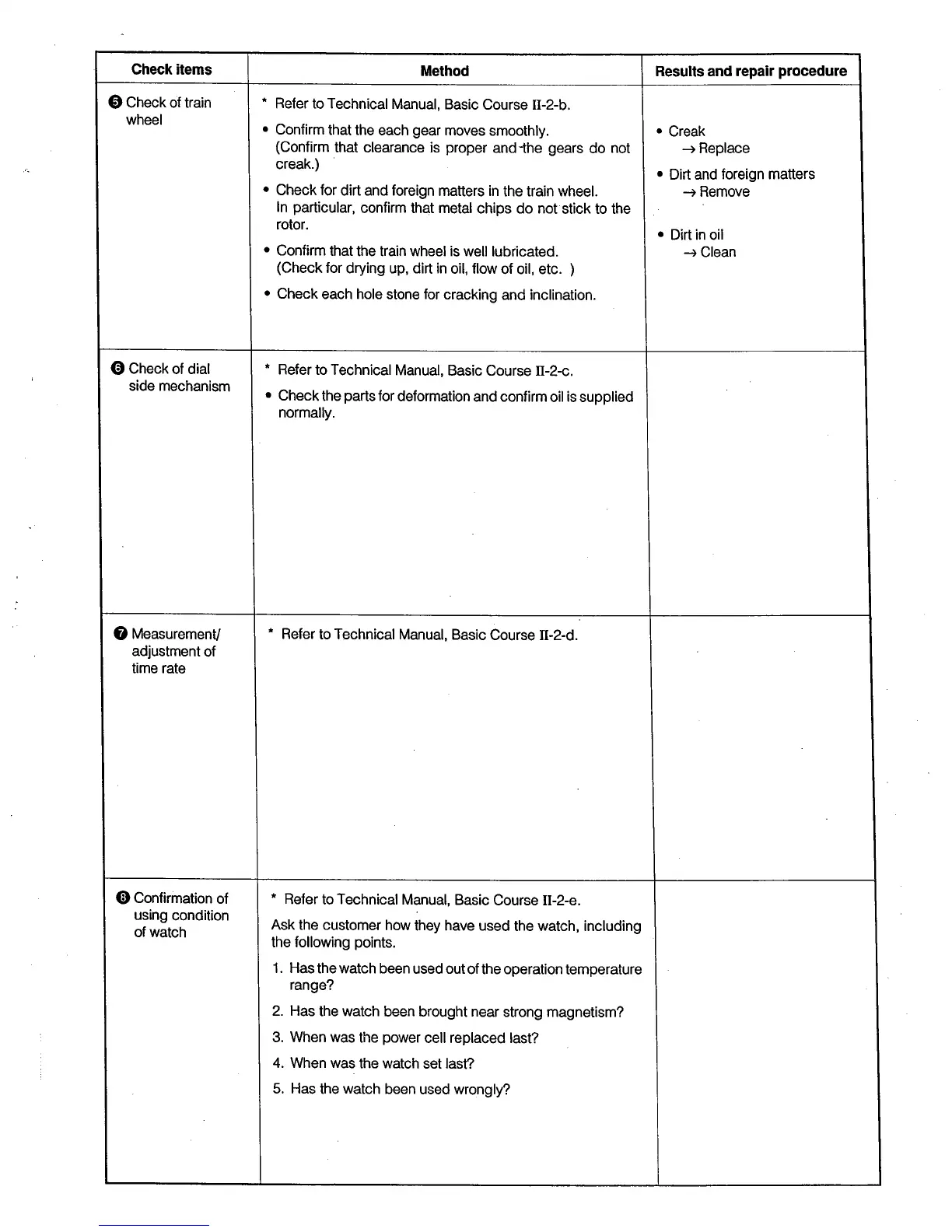 | Check items | Method | Results and repair procedure |
|---|---|---|
| ❺ Check of train wheel | * Refer to Technical Manual, Basic Course II-2-b. • Confirm that the each gear moves smoothly. (Confirm that clearance is proper and the gears do not creak.) • Check for dirt and foreign matters in the train wheel. In particular, confirm that metal chips do not stick to the rotor. • Confirm that the train wheel is well lubricated. (Check for drying up, dirt in oil, flow of oil, etc. ) • Check each hole stone for cracking and inclination. | • Creak → Replace • Dirt and foreign matters → Remove • Dirt in oil → Clean |
| ❻ Check of dial side mechanism | * Refer to Technical Manual, Basic Course II-2-c. • Check the parts for deformation and confirm oil is supplied normally. | |
| ❼ Measurement/ adjustment of time rate | * Refer to Technical Manual, Basic Course II-2-d. | |
| ❽ Confirmation of using condition of watch | * Refer to Technical Manual, Basic Course II-2-e. Ask the customer how they have used the watch, including the following points. 1. Has the watch been used out of the operation temperature range? 2. Has the watch been brought near strong magnetism? 3. When was the power cell replaced last? 4. When was the watch set last? 5. Has the watch been used wrongly? | |